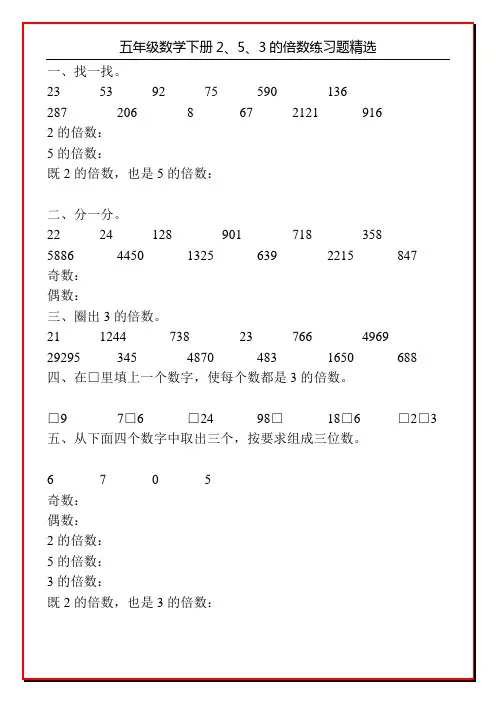 五年级数学下册 2、5、3 的倍数练习题精选

一、找一找。

23　53　92　75　590　136

287　206　8　67　2121　916

2 的倍数：

5 的倍数：

既 2 的倍数，也是 5 的倍数：

二、分一分。

22　24　128　901　718　358

5886　4450　1325　639　2215　847

奇数：

偶数：

三、圈出 3 的倍数。

21　1244　738　23　766　4969

29295　345　4870　483　1650　688

四、在□里填上一个数字，使每个数都是 3 的倍数。

□9　7□6　□24　98□　18□6　□2□3

五、从下面四个数字中取出三个，按要求组成三位数。

6　7　0　5

奇数：

偶数：

2 的倍数：

5 的倍数：

3 的倍数：

既 2 的倍数，也是 3 的倍数：